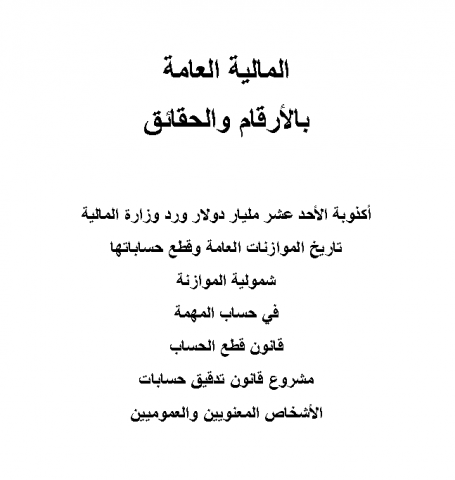 المالية العامة
بالأرقام والحقائق

أكذوبة الأحد عشر مليار دولار ورد وزارة المالية
تاريخ الموازنات العامة وقطع حساباتها
شمولية الموازنة
في حساب المهمة
قانون قطع الحساب
مشروع قانون تدقيق حسابات
الأشخاص المعنويين والعموميين